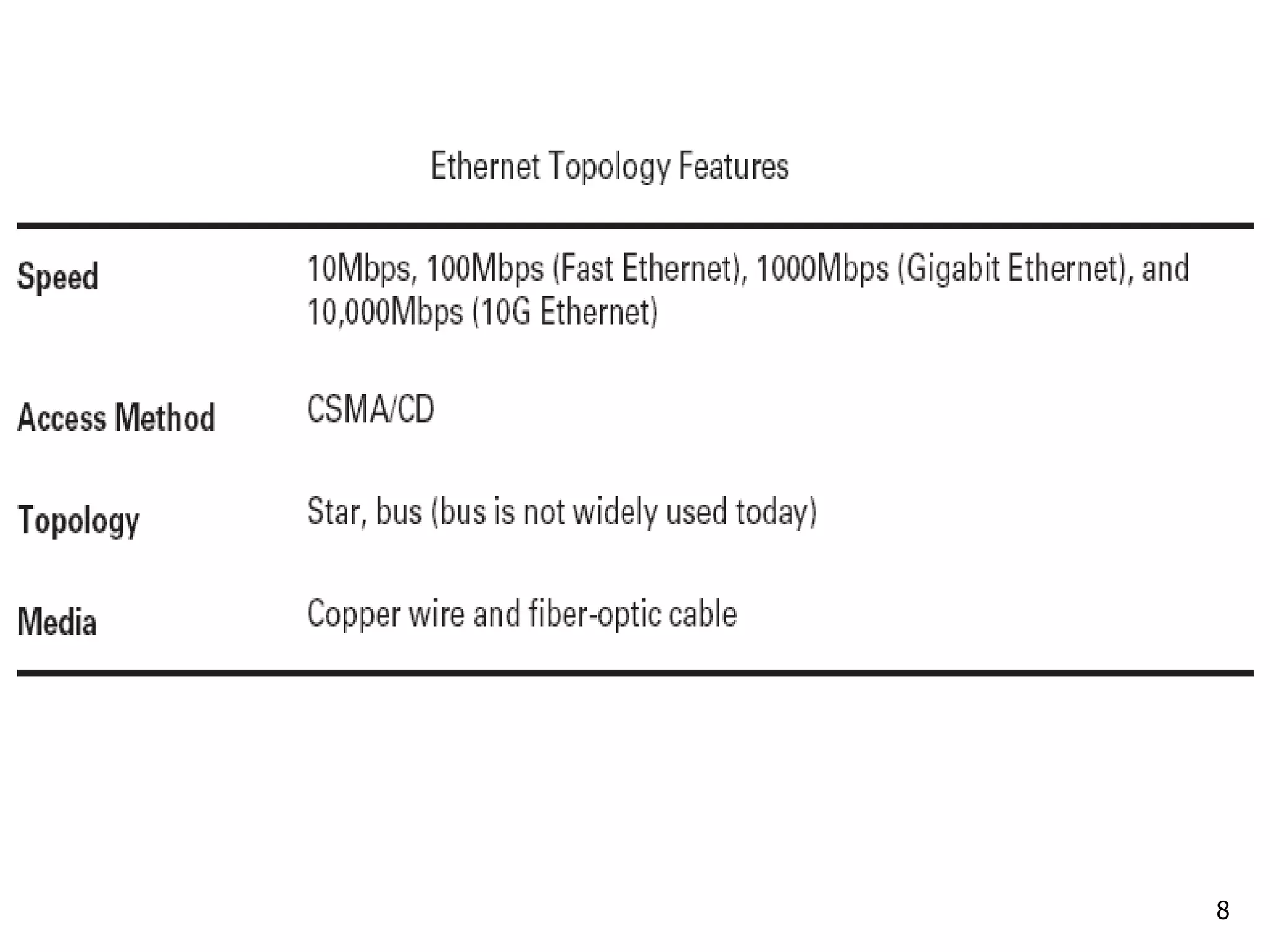 Ethernet Topology Features

| | |
|---|---|
| Speed | 10Mbps, 100Mbps (Fast Ethernet), 1000Mbps (Gigabit Ethernet), and 10,000Mbps (10G Ethernet) |
| Access Method | CSMA/CD |
| Topology | Star, bus (bus is not widely used today) |
| Media | Copper wire and fiber-optic cable |

8